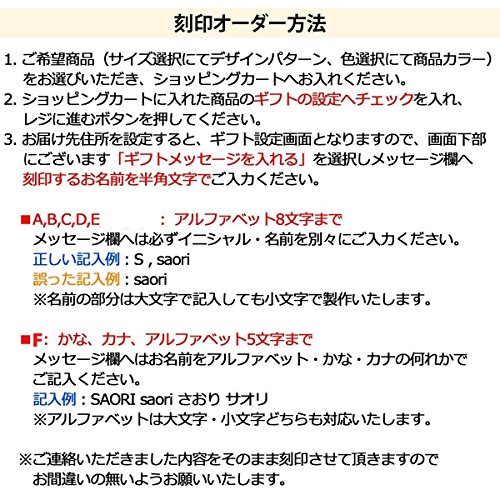 刻印オーダー方法

1. ご希望商品（サイズ選択にてデザインパターン、色選択にて商品カラー）をお選びいただき、ショッピングカートへお入れください。
2. ショッピングカートに入れた商品のギフトの設定へチェックを入れ、レジに進むボタンを押してください。
3. お届け先住所を設定すると、ギフト設定画面となりますので、画面下部にございます「ギフトメッセージを入れる」を選択しメッセージ欄へ刻印するお名前を半角文字でご入力ください。

■A,B,C,D,E　：アルファベット8文字まで
メッセージ欄へは必ずイニシャル・名前を別々にご入力ください。
正しい記入例：S , saori
誤った記入例：saori
※名前の部分は大文字で記入しても小文字で製作いたします。

■F：かな、カナ、アルファベット5文字まで
メッセージ欄へはお名前をアルファベット・かな・カナの何れかでご記入ください。
記入例：SAORI saori さおり サオリ
※アルファベットは大文字・小文字どちらも対応いたします。

※ご連絡いただきました内容をそのまま刻印させて頂きますのでお間違いの無いようお願いいたします。